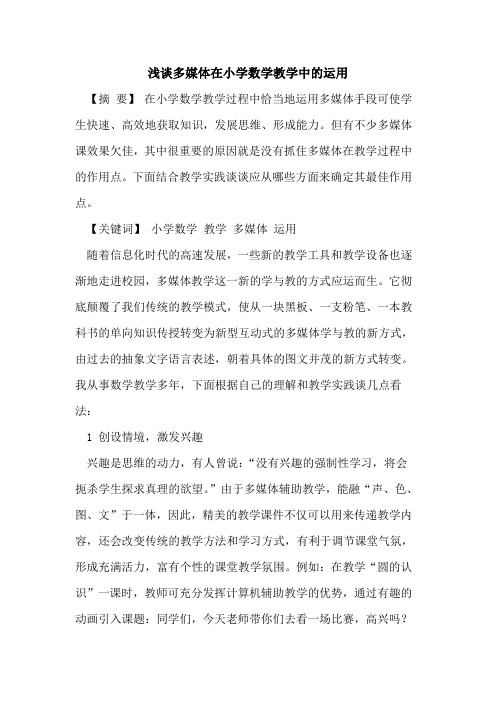 浅谈多媒体在小学数学教学中的运用

【摘 要】 在小学数学教学过程中恰当地运用多媒体手段可使学生快速、高效地获取知识，发展思维、形成能力。但有不少多媒体课效果欠佳，其中很重要的原因就是没有抓住多媒体在教学过程中的作用点。下面结合教学实践谈谈应从哪些方面来确定其最佳作用点。

【关键词】 小学数学 教学 多媒体 运用

随着信息化时代的高速发展，一些新的教学工具和教学设备也逐渐地走进校园，多媒体教学这一新的学与教的方式应运而生。它彻底颠覆了我们传统的教学模式，使从一块黑板、一支粉笔、一本教科书的单向知识传授转变为新型互动式的多媒体学与教的新方式，由过去的抽象文字语言表述，朝着具体的图文并茂的新方式转变。我从事数学教学多年，下面根据自己的理解和教学实践谈几点看法：

1 创设情境，激发兴趣

兴趣是思维的动力，有人曾说：“没有兴趣的强制性学习，将会扼杀学生探求真理的欲望。”由于多媒体辅助教学，能融“声、色、图、文”于一体，因此，精美的教学课件不仅可以用来传递教学内容，还会改变传统的教学方法和学习方式，有利于调节课堂气氛，形成充满活力，富有个性的课堂教学氛围。例如：在教学“圆的认识”一课时，教师可充分发挥计算机辅助教学的优势，通过有趣的动画引入课题：同学们，今天老师带你们去看一场比赛，高兴吗？